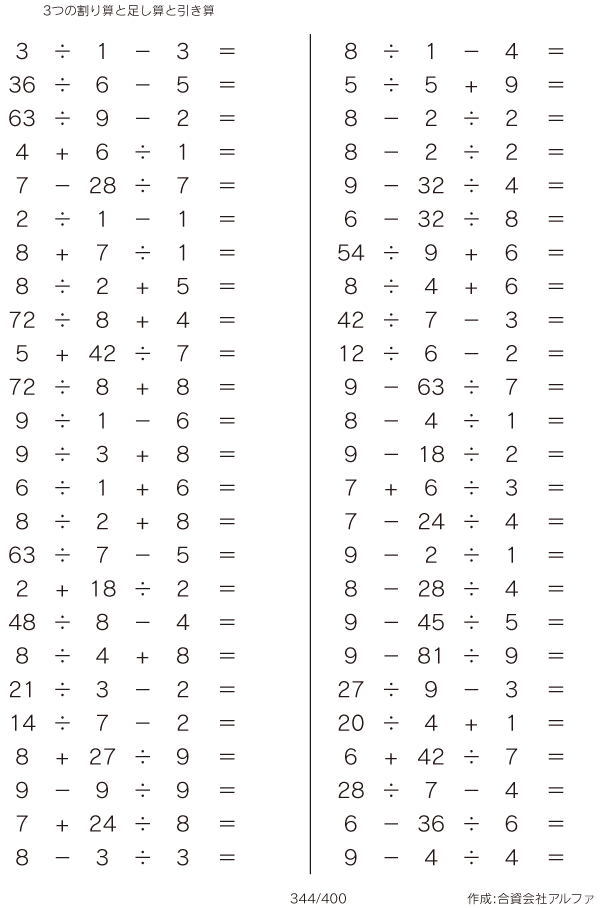 3つの割り算と足し算と引き算

$3 \div 1 - 3 =$
$36 \div 6 - 5 =$
$63 \div 9 - 2 =$
$4 + 6 \div 1 =$
$7 - 28 \div 7 =$
$2 \div 1 - 1 =$
$8 + 7 \div 1 =$
$8 \div 2 + 5 =$
$72 \div 8 + 4 =$
$5 + 42 \div 7 =$
$72 \div 8 + 8 =$
$9 \div 1 - 6 =$
$9 \div 3 + 8 =$
$6 \div 1 + 6 =$
$8 \div 2 + 8 =$
$63 \div 7 - 5 =$
$2 + 18 \div 2 =$
$48 \div 8 - 4 =$
$8 \div 4 + 8 =$
$21 \div 3 - 2 =$
$14 \div 7 - 2 =$
$8 + 27 \div 9 =$
$9 - 9 \div 9 =$
$7 + 24 \div 8 =$
$8 - 3 \div 3 =$

$8 \div 1 - 4 =$
$5 \div 5 + 9 =$
$8 - 2 \div 2 =$
$8 - 2 \div 2 =$
$9 - 32 \div 4 =$
$6 - 32 \div 8 =$
$54 \div 9 + 6 =$
$8 \div 4 + 6 =$
$42 \div 7 - 3 =$
$12 \div 6 - 2 =$
$9 - 63 \div 7 =$
$8 - 4 \div 1 =$
$9 - 18 \div 2 =$
$7 + 6 \div 3 =$
$7 - 24 \div 4 =$
$9 - 2 \div 1 =$
$8 - 28 \div 4 =$
$9 - 45 \div 5 =$
$9 - 81 \div 9 =$
$27 \div 9 - 3 =$
$20 \div 4 + 1 =$
$6 + 42 \div 7 =$
$28 \div 7 - 4 =$
$6 - 36 \div 6 =$
$9 - 4 \div 4 =$

344/400

作成:合資会社アルファ